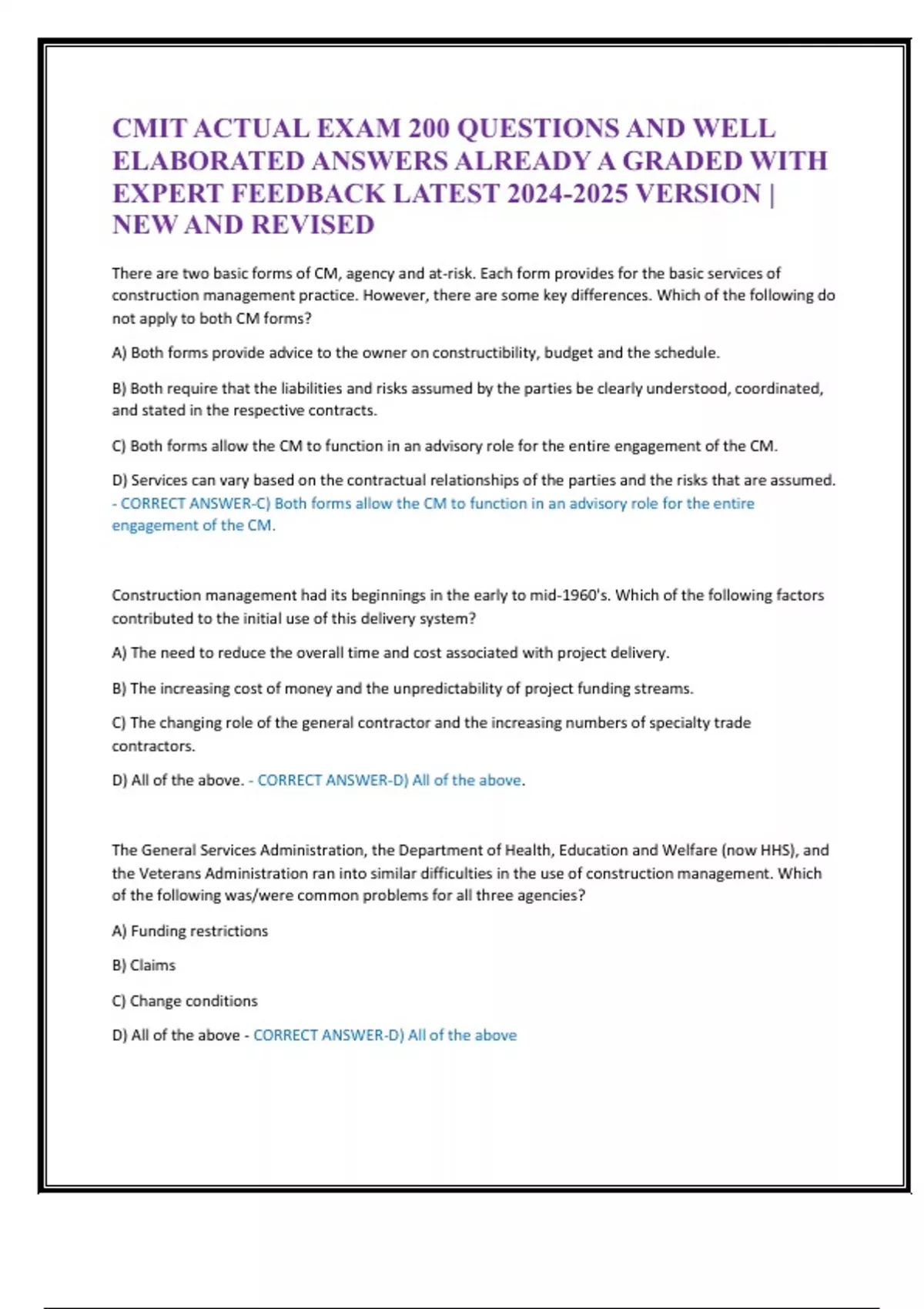 CMIT ACTUAL EXAM 200 QUESTIONS AND WELL ELABORATED ANSWERS ALREADY A GRADED WITH EXPERT FEEDBACK LATEST 2024-2025 VERSION | NEW AND REVISED

There are two basic forms of CM, agency and at-risk. Each form provides for the basic services of construction management practice. However, there are some key differences. Which of the following do not apply to both CM forms?

A) Both forms provide advice to the owner on constructibility, budget and the schedule.

B) Both require that the liabilities and risks assumed by the parties be clearly understood, coordinated, and stated in the respective contracts.

C) Both forms allow the CM to function in an advisory role for the entire engagement of the CM.

D) Services can vary based on the contractual relationships of the parties and the risks that are assumed. - CORRECT ANSWER-C) Both forms allow the CM to function in an advisory role for the entire engagement of the CM.

Construction management had its beginnings in the early to mid-1960's. Which of the following factors contributed to the initial use of this delivery system?

A) The need to reduce the overall time and cost associated with project delivery.

B) The increasing cost of money and the unpredictability of project funding streams.

C) The changing role of the general contractor and the increasing numbers of specialty trade contractors.

D) All of the above. - CORRECT ANSWER-D) All of the above.

The General Services Administration, the Department of Health, Education and Welfare (now HHS), and the Veterans Administration ran into similar difficulties in the use of construction management. Which of the following was/were common problems for all three agencies?

A) Funding restrictions

B) Claims

C) Change conditions

D) All of the above - CORRECT ANSWER-D) All of the above